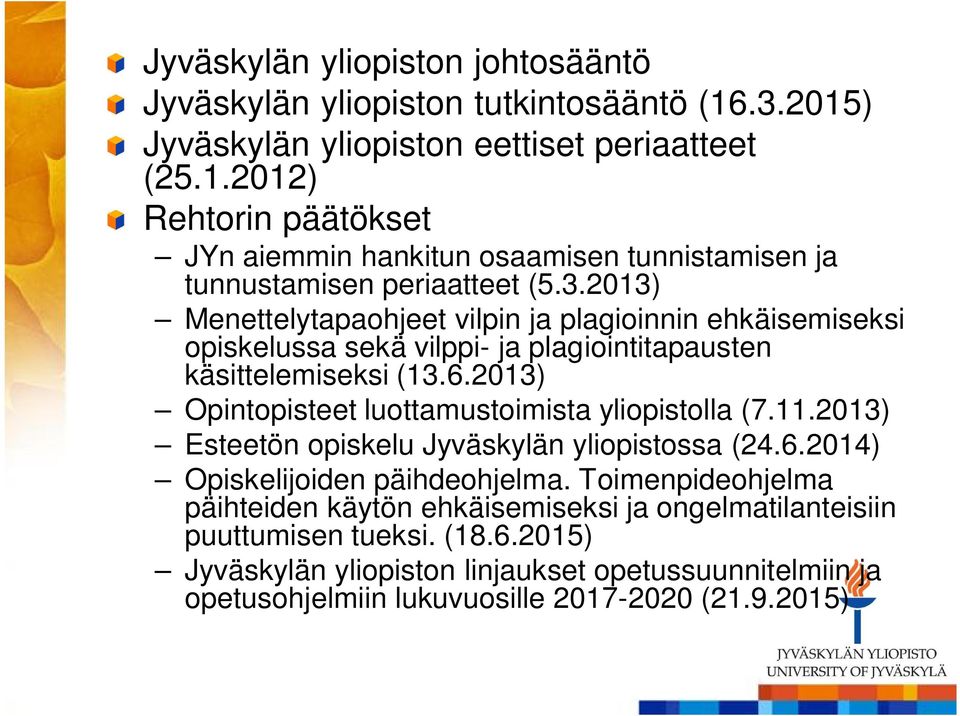 Jyväskylän yliopiston johtosääntö
Jyväskylän yliopiston tutkintosääntö (16.3.2015)
Jyväskylän yliopiston eettiset periaatteet (25.1.2012)
Rehtorin päätökset
– JYn aiemmin hankitun osaamisen tunnistamisen ja tunnustamisen periaatteet (5.3.2013)
– Menettelytapaohjeet vilpin ja plagioinnin ehkäisemiseksi opiskelussa sekä vilppi- ja plagiointitapausten käsittelemiseksi (13.6.2013)
– Opintopisteet luottamustoimista yliopistolla (7.11.2013)
– Esteetön opiskelu Jyväskylän yliopistossa (24.6.2014)
– Opiskelijoiden päihdeohjelma. Toimenpideohjelma päihteiden käytön ehkäisemiseksi ja ongelmatilanteisiin puuttumisen tueksi. (18.6.2015)
– Jyväskylän yliopiston linjaukset opetussuunnitelmiin ja opetusohjelmiin lukuvuosille 2017-2020 (21.9.2015)

JYVÄSKYLÄN YLIOPISTO
UNIVERSITY OF JYVÄSKYLÄ